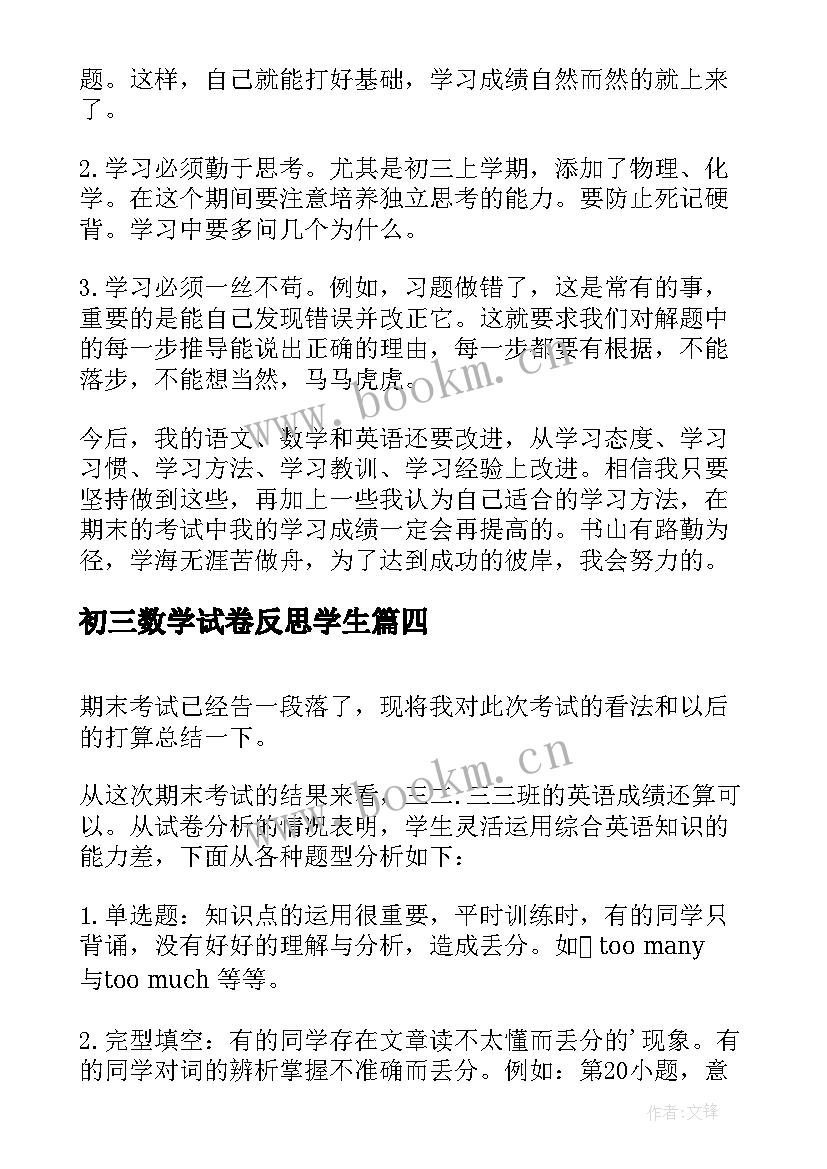 题。这样，自己就能打好基础，学习成绩自然而然的就上来了。

2.学习必须勤于思考。尤其是初三上学期，添加了物理、化学。在这个期间要注意培养独立思考的能力。要防止死记硬背。学习中要多问几个为什么。

3.学习必须一丝不苟。例如，习题做错了，这是常有的事，重要的是能自己发现错误并改正它。这就要求我们对解题中的每一步推导能说出正确的理由，每一步都要有根据，不能落步，不能想当然，马马虎虎。

今后，我的语文、数学和英语还要改进，从学习态度、学习习惯、学习方法、学习教训、学习经验上改进。相信我只要坚持做到这些，再加上一些我认为自己适合的学习方法，在期末的考试中我的学习成绩一定会再提高的。书山有路勤为径，学海无涯苦做舟，为了达到成功的彼岸，我会努力的。

初三数学试卷反思学生篇四

期末考试已经告一段落了，现将我对此次考试的看法和以后的打算总结一下。

从这次期末考试的结果来看，三二.三三班的英语成绩还算可以。从试卷分析的情况表明，学生灵活运用综合英语知识的能力差，下面从各种题型分析如下：

1.单选题：知识点的运用很重要，平时训练时，有的同学只背诵，没有好好的理解与分析，造成丢分。如 too many 与too much 等等。

2.完型填空：有的同学存在文章读不太懂而丢分的'现象。有的同学对词的辨析掌握不准确而丢分。例如：第20小题，意

www.bookm.cn

www.bookm.cn

作者:文锋